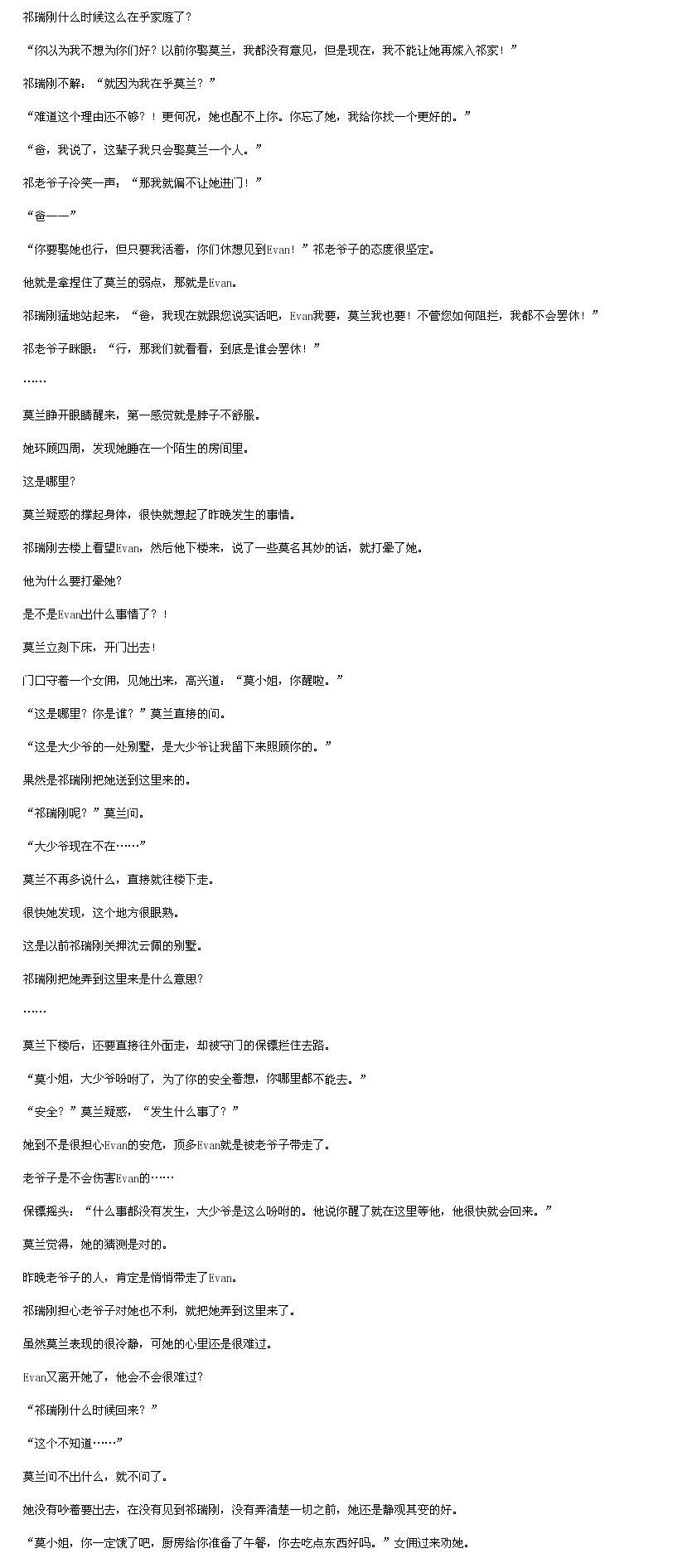 祁瑞刚什么时候这么在乎家庭了?

“你以为我不想为你们好?以前你娶莫兰,我都没有意见,但是现在,我不能让她再嫁入祁家!”

祁瑞刚不解:“就因为我在乎莫兰?”

“难道这个理由还不够?!更何况,她也配不上你。你忘了她,我给你找一个更好的。”

“爸,我说了,这辈子我只会娶莫兰一个人。”

祁老爷子冷笑一声:“那我就偏不让她进门!”

“爸——”

“你要娶她也行,但只要我活着,你们休想见到Evan!”祁老爷子的态度很坚定。

他就是拿捏住了莫兰的弱点,那就是Evan。

祁瑞刚猛地站起来,“爸,我现在就跟您说实话吧,Evan我要,莫兰我也要!不管您如何阻拦,我都不会罢休!”

祁老爷子眯眼:“行,那我们就看看,到底是谁会罢休!”

……

莫兰睁开眼睛醒来,第一感觉就是脖子不舒服。

她环顾四周,发现她睡在一个陌生的房间里。

这是哪里?

莫兰疑惑的撑起身体,很快就想起了昨晚发生的事情。

祁瑞刚去楼上看望Evan,然后他下楼来,说了一些莫名其妙的话,就打晕了她。

他为什么要打晕她?

是不是Evan出什么事情了?!

莫兰立刻下床,开门出去!

门口守着一个女佣,见她出来,高兴道:“莫小姐,你醒啦。”

“这是哪里?你是谁?”莫兰直接的问。

“这是大少爷的一处别墅,是大少爷让我留下来照顾你的。”

果然是祁瑞刚把她送到这里来的。

“祁瑞刚呢?”莫兰问。

“大少爷现在不在……”

莫兰不再多说什么,直接就往楼下走。

很快她发现,这个地方很眼熟。

这是以前祁瑞刚关押沈云佩的别墅。

祁瑞刚把她弄到这里来是什么意思?

……

莫兰下楼后,还要直接往外面走,却被守门的保镖拦住去路。

“莫小姐,大少爷吩咐了,为了你的安全着想,你哪里都不能去。”

“安全?”莫兰疑惑,“发生什么事了?”

她到不是很担心Evan的安危,顶多Evan就是被老爷子带走了。

老爷子是不会伤害Evan的……

保镖摇头:“什么事都没有发生,大少爷是这么吩咐的。他说你醒了就在这里等他,他很快就会回来。”

莫兰觉得,她的猜测是对的。

昨晚老爷子的人,肯定是悄悄带走了Evan。

祁瑞刚担心老爷子对她也不利,就把她弄到这里来了。

虽然莫兰表现的很冷静,可她的心里还是很难过。

Evan又离开她了,他会不会很难过?

“祁瑞刚什么时候回来?”

“这个不知道……”

莫兰问不出什么,就不问了。

她没有吵着要出去,在没有见到祁瑞刚,没有弄清楚一切之前,她还是静观其变的好。

“莫小姐,你一定饿了吧,厨房给你准备了午餐,你去吃点东西好吗。”女佣过来劝她。